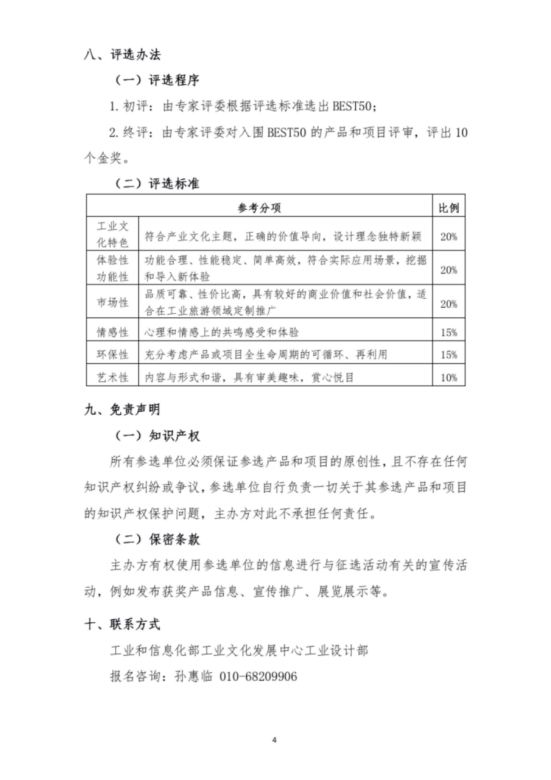 八、评选办法

（一）评选程序

1. 初评：由专家评委根据评选标准选出 BEST50；

2. 终评：由专家评委对入围 BEST50 的产品和项目评审，评出 10 个金奖。

（二）评选标准

| 参考分项 | | 比例 |
|---|---|---|
| 工业文化特色 | 符合产业文化主题，正确的价值导向，设计理念独特新颖 | 20% |
| 体验性功能性 | 功能合理、性能稳定、简单高效，符合实际应用场景，挖掘和导入新体验 | 20% |
| 市场性 | 品质可靠、性价比高，具有较好的商业价值和社会价值，适合在工业旅游领域定制推广 | 20% |
| 情感性 | 心理和情感上的共鸣感受和体验 | 15% |
| 环保性 | 充分考虑产品或项目全生命周期的可循环、再利用 | 15% |
| 艺术性 | 内容与形式和谐，具有审美趣味，赏心悦目 | 10% |

九、免责声明

（一）知识产权

所有参选单位必须保证参选产品和项目的原创性，且不存在任何知识产权纠纷或争议，参选单位自行负责一切关于其参选产品和项目的知识产权保护问题，主办方对此不承担任何责任。

（二）保密条款

主办方有权使用参选单位的信息进行与征选活动有关的宣传活动，例如发布获奖产品信息、宣传推广、展览展示等。

十、联系方式

工业和信息化部工业文化发展中心工业设计部

报名咨询：孙惠临 010-68209906

4